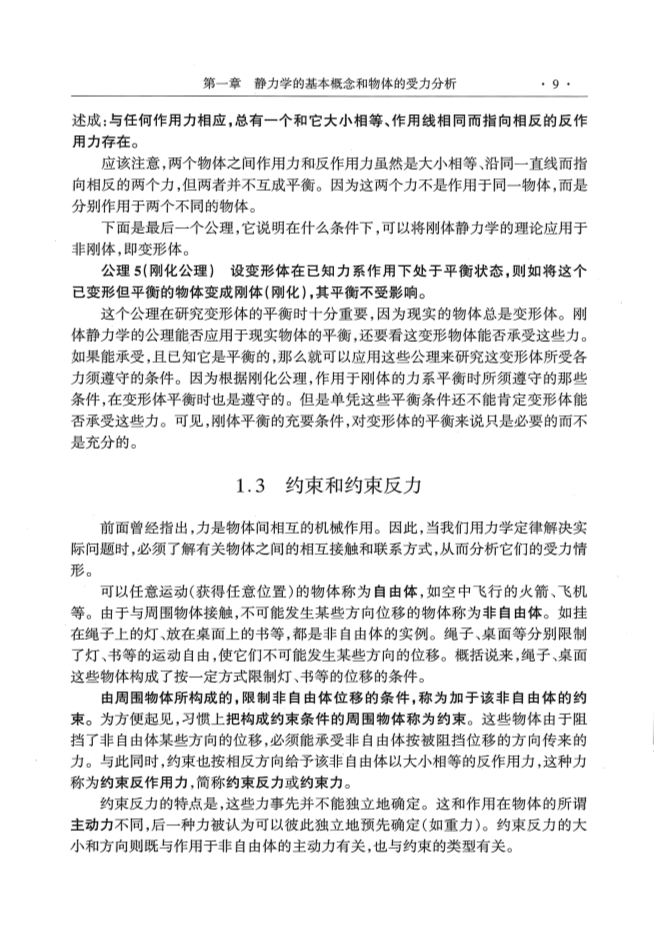 第一章　静力学的基本概念和物体的受力分析　· 9 ·

述成：与任何作用力相应，总有一个和它大小相等、作用线相同而指向相反的反作用力存在。

应该注意，两个物体之间作用力和反作用力虽然是大小相等、沿同一直线而指向相反的两个力，但两者并不互成平衡。因为这两个力不是作用于同一物体，而是分别作用于两个不同的物体。

下面是最后一个公理，它说明在什么条件下，可以将刚体静力学的理论应用于非刚体，即变形体。

公理 5(刚化公理)　设变形体在已知力系作用下处于平衡状态，则如将这个已变形但平衡的物体变成刚体(刚化)，其平衡不受影响。

这个公理在研究变形体的平衡时十分重要，因为现实的物体总是变形体。刚体静力学的公理能否应用于现实物体的平衡，还要看这变形物体能否承受这些力。如果能承受，且已知它是平衡的，那么就可以应用这些公理来研究这变形体所受各力须遵守的条件。因为根据刚化公理，作用于刚体的力系平衡时所须遵守的那些条件，在变形体平衡时也是遵守的。但是单凭这些平衡条件还不能肯定变形体能否承受这些力。可见，刚体平衡的充要条件，对变形体的平衡来说只是必要的而不是充分的。

1.3　约束和约束反力

前面曾经指出，力是物体间相互的机械作用。因此，当我们用力学定律解决实际问题时，必须了解有关物体之间的相互接触和联系方式，从而分析它们的受力情形。

可以任意运动(获得任意位置)的物体称为自由体，如空中飞行的火箭、飞机等。由于与周围物体接触，不可能发生某些方向位移的物体称为非自由体。如挂在绳子上的灯、放在桌面上的书等，都是非自由体的实例。绳子、桌面等分别限制了灯、书等的运动自由，使它们不可能发生某些方向的位移。概括说来，绳子、桌面这些物体构成了按一定方式限制灯、书等的位移的条件。

由周围物体所构成的，限制非自由体位移的条件，称为加于该非自由体的约束。为方便起见，习惯上把构成约束条件的周围物体称为约束。这些物体由于阻挡了非自由体某些方向的位移，必须能承受非自由体按被阻挡位移的方向传来的力。与此同时，约束也按相反方向给予该非自由体以大小相等的反作用力，这种力称为约束反作用力，简称约束反力或约束力。

约束反力的特点是，这些力事先并不能独立地确定。这和作用在物体的所谓主动力不同，后一种力被认为可以彼此独立地预先确定(如重力)。约束反力的大小和方向则既与作用于非自由体的主动力有关，也与约束的类型有关。